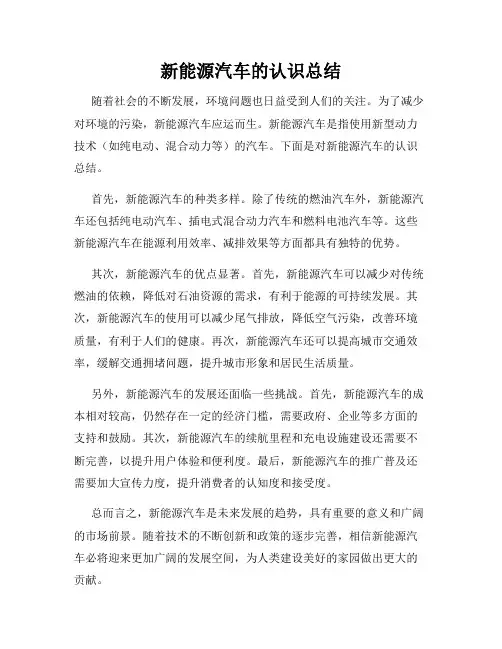 新能源汽车的认识总结

随着社会的不断发展，环境问题也日益受到人们的关注。为了减少对环境的污染，新能源汽车应运而生。新能源汽车是指使用新型动力技术（如纯电动、混合动力等）的汽车。下面是对新能源汽车的认识总结。

首先，新能源汽车的种类多样。除了传统的燃油汽车外，新能源汽车还包括纯电动汽车、插电式混合动力汽车和燃料电池汽车等。这些新能源汽车在能源利用效率、减排效果等方面都具有独特的优势。

其次，新能源汽车的优点显著。首先，新能源汽车可以减少对传统燃油的依赖，降低对石油资源的需求，有利于能源的可持续发展。其次，新能源汽车的使用可以减少尾气排放，降低空气污染，改善环境质量，有利于人们的健康。再次，新能源汽车还可以提高城市交通效率，缓解交通拥堵问题，提升城市形象和居民生活质量。

另外，新能源汽车的发展还面临一些挑战。首先，新能源汽车的成本相对较高，仍然存在一定的经济门槛，需要政府、企业等多方面的支持和鼓励。其次，新能源汽车的续航里程和充电设施建设还需要不断完善，以提升用户体验和便利度。最后，新能源汽车的推广普及还需要加大宣传力度，提升消费者的认知度和接受度。

总而言之，新能源汽车是未来发展的趋势，具有重要的意义和广阔的市场前景。随着技术的不断创新和政策的逐步完善，相信新能源汽车必将迎来更加广阔的发展空间，为人类建设美好的家园做出更大的贡献。